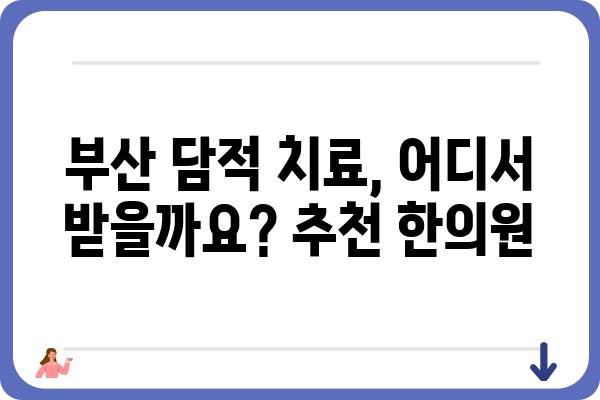 부산 담적 치료, 어디서 받을까요? 추천 한의원